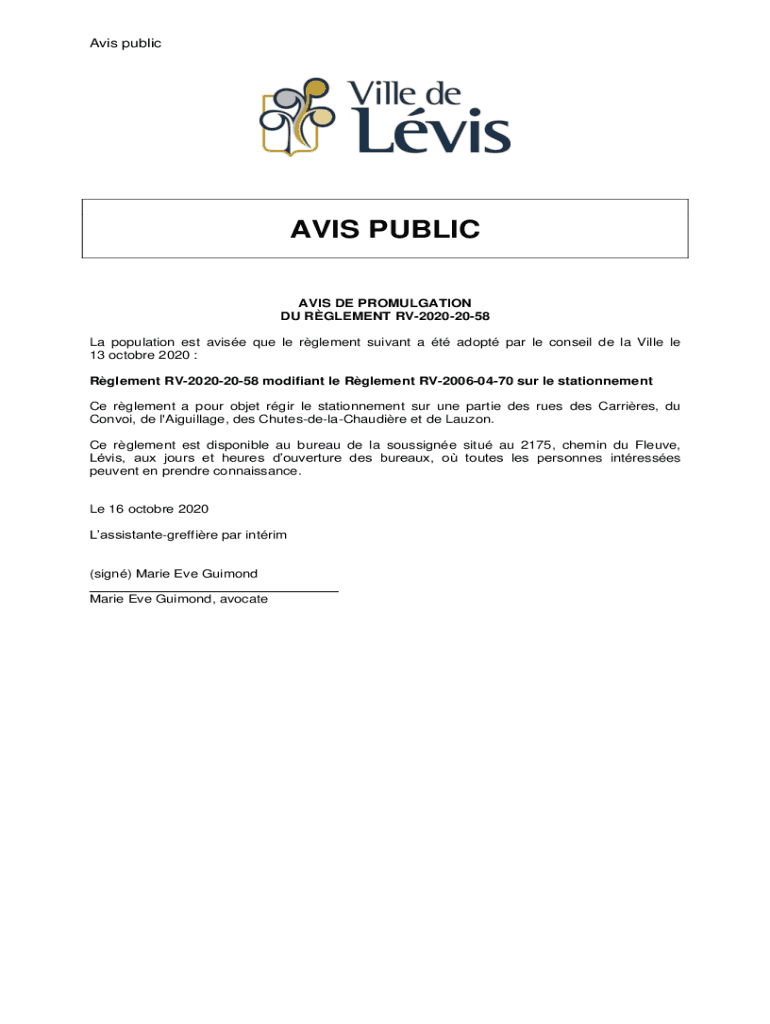 Avis public

Ville de Lévis

AVIS PUBLIC

AVIS DE PROMULGATION
DU RÈGLEMENT RV-2020-20-58

La population est avisée que le règlement suivant a été adopté par le conseil de la Ville le 13 octobre 2020 :

Règlement RV-2020-20-58 modifiant le Règlement RV-2006-04-70 sur le stationnement

Ce règlement a pour objet régir le stationnement sur une partie des rues des Carrières, du Convoi, de l'Aiguillage, des Chutes-de-la-Chaudière et de Lauzon.

Ce règlement est disponible au bureau de la soussignée situé au 2175, chemin du Fleuve, Lévis, aux jours et heures d'ouverture des bureaux, où toutes les personnes intéressées peuvent en prendre connaissance.

Le 16 octobre 2020

L'assistante-greffière par intérim

(signé) Marie Eve Guimond

Marie Eve Guimond, avocate